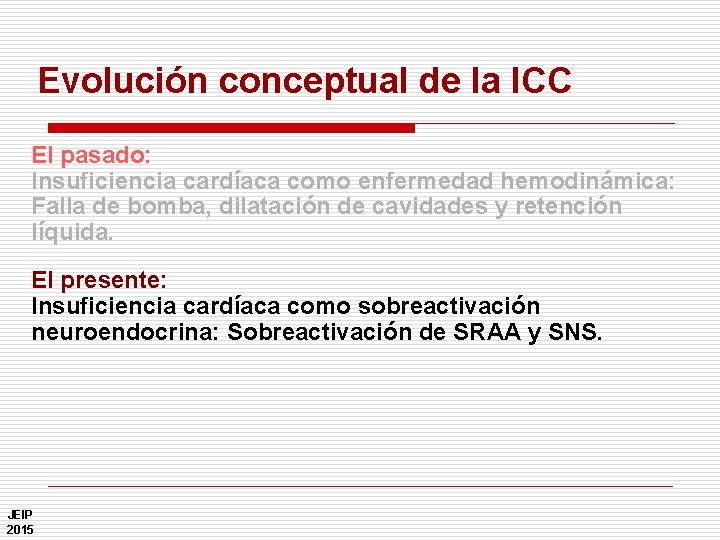 Evolución conceptual de la ICC

El pasado:
Insuficiencia cardíaca como enfermedad hemodinámica: Falla de bomba, dilatación de cavidades y retención líquida.

El presente:
Insuficiencia cardíaca como sobreactivación neuroendocrina: Sobreactivación de SRAA y SNS.

JEIP
2015